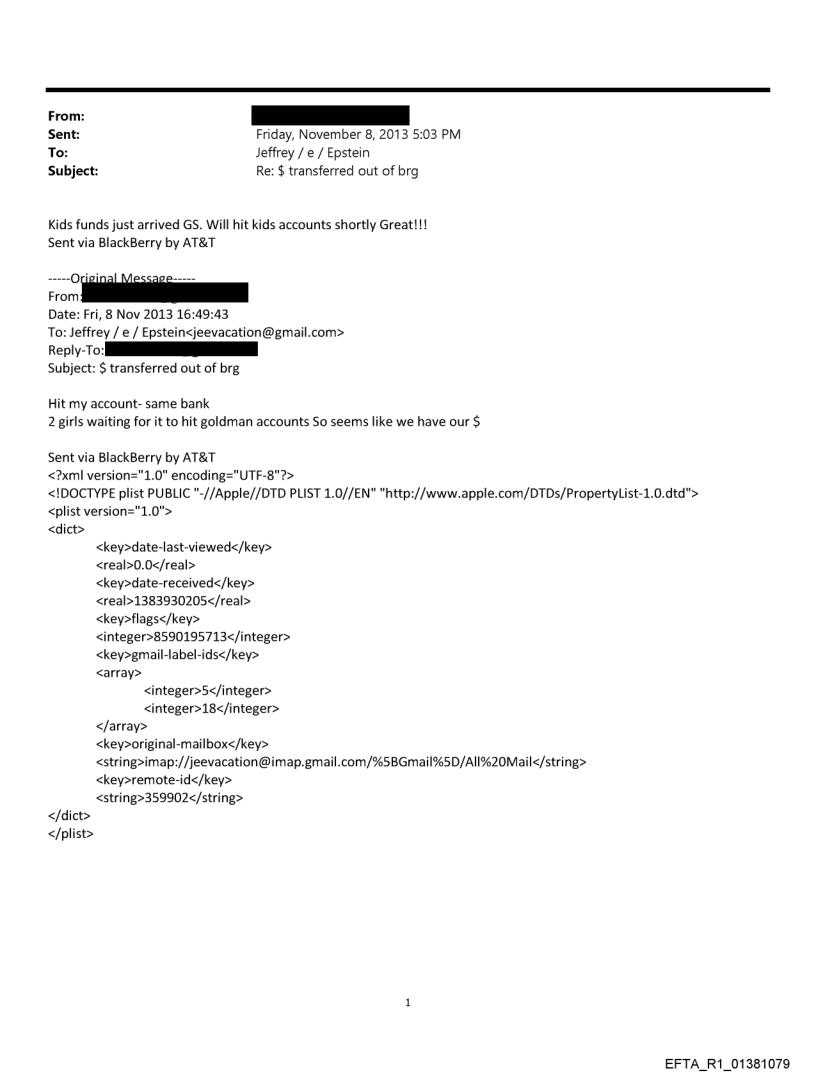 From:
Sent: Friday, November 8, 2013 5:03 PM
To: Jeffrey / e / Epstein
Subject: Re: $ transferred out of brg

Kids funds just arrived GS. Will hit kids accounts shortly Great!!!
Sent via BlackBerry by AT&T

-----Original Message-----
From:
Date: Fri, 8 Nov 2013 16:49:43
To: Jeffrey / e / Epstein<jeevacation@gmail.com>
Reply-To:
Subject: $ transferred out of brg

Hit my account- same bank
2 girls waiting for it to hit goldman accounts So seems like we have our $

Sent via BlackBerry by AT&T
<?xml version="1.0" encoding="UTF-8"?>
<!DOCTYPE plist PUBLIC "-//Apple//DTD PLIST 1.0//EN" "http://www.apple.com/DTDs/PropertyList-1.0.dtd">
<plist version="1.0">
<dict>
<key>date-last-viewed</key>
<real>0.0</real>
<key>date-received</key>
<real>1383930205</real>
<key>flags</key>
<integer>8590195713</integer>
<key>gmail-label-ids</key>
<array>
<integer>5</integer>
<integer>18</integer>
</array>
<key>original-mailbox</key>
<string>imap://jeevacation@imap.gmail.com/%5BGmail%5D/All%20Mail</string>
<key>remote-id</key>
<string>359902</string>
</dict>
</plist>

1

EFTA_R1_01381079